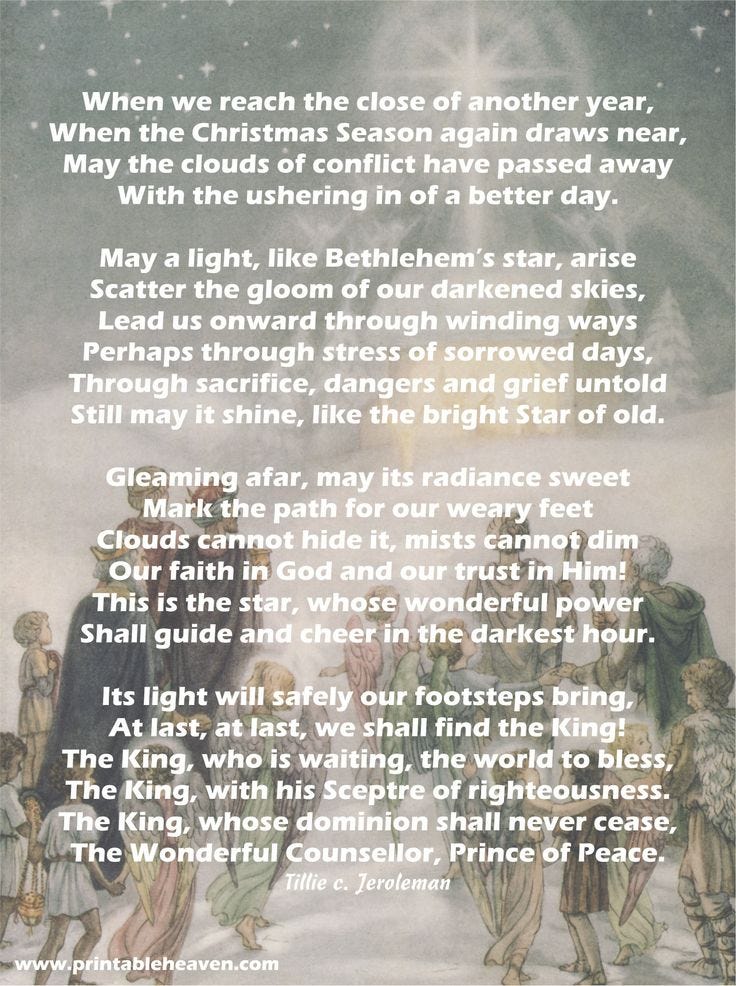 When we reach the close of another year,
When the Christmas Season again draws near,
May the clouds of conflict have passed away
With the ushering in of a better day.

May a light, like Bethlehem's star, arise
Scatter the gloom of our darkened skies,
Lead us onward through winding ways
Perhaps through stress of sorrowed days,
Through sacrifice, dangers and grief untold
Still may it shine, like the bright Star of old.

Gleaming afar, may its radiance sweet
Mark the path for our weary feet
Clouds cannot hide it, mists cannot dim
Our faith in God and our trust in Him!
This is the star, whose wonderful power
Shall guide and cheer in the darkest hour.

Its light will safely our footsteps bring,
At last, at last, we shall find the King!
The King, who is waiting, the world to bless,
The King, with his Sceptre of righteousness.
The King, whose dominion shall never cease,
The Wonderful Counsellor, Prince of Peace.

Tillie c. Jeroleman

www.printableheaven.com